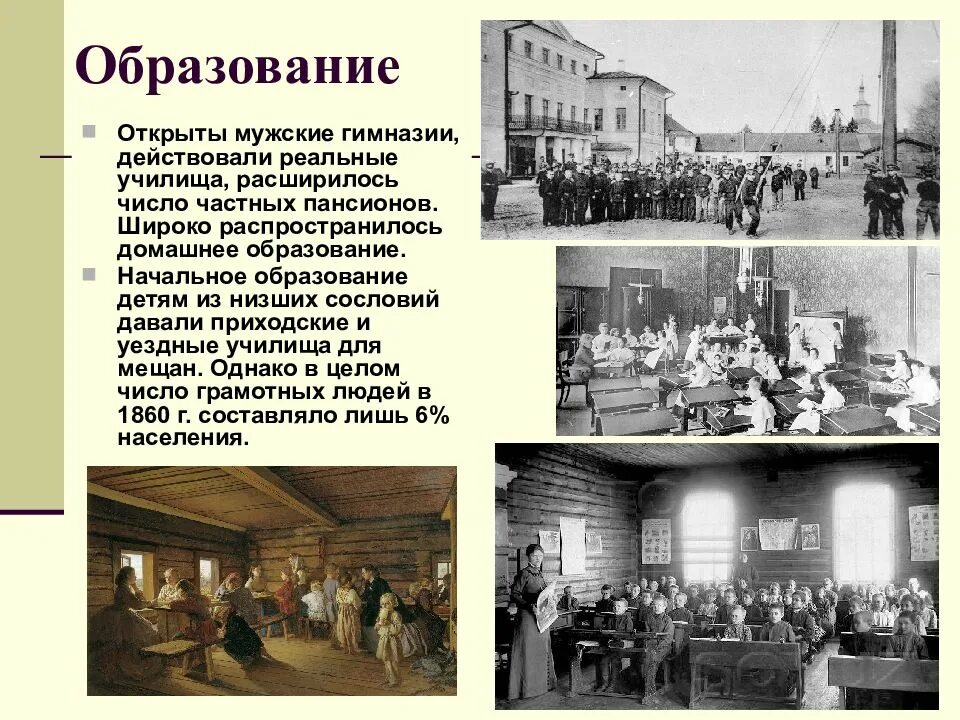 Образование

Открыты мужские гимназии, действовали реальные училища, расширилось число частных пансионов. Широко распространилось домашнее образование.

Начальное образование детям из низших сословий давали приходские и уездные училища для мещан. Однако в целом число грамотных людей в 1860 г. составляло лишь 6% населения.